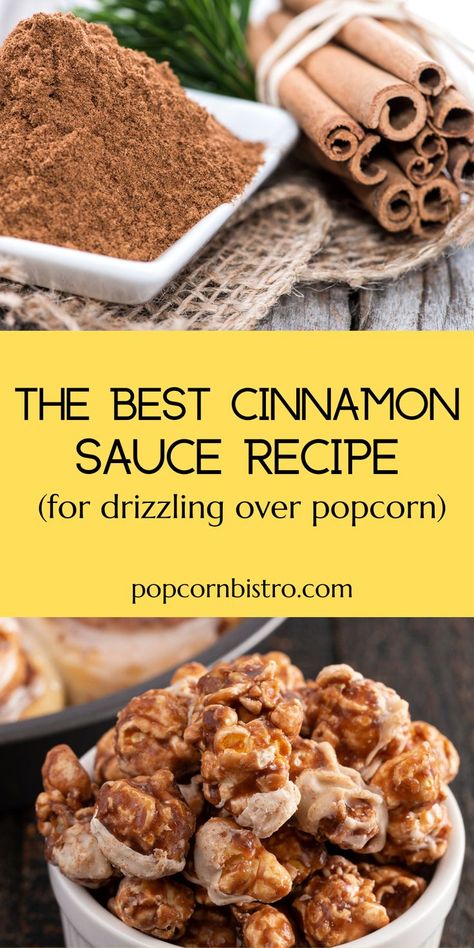 THE BEST CINNAMON SAUCE RECIPE
(for drizzling over popcorn)

popcornbistro.com